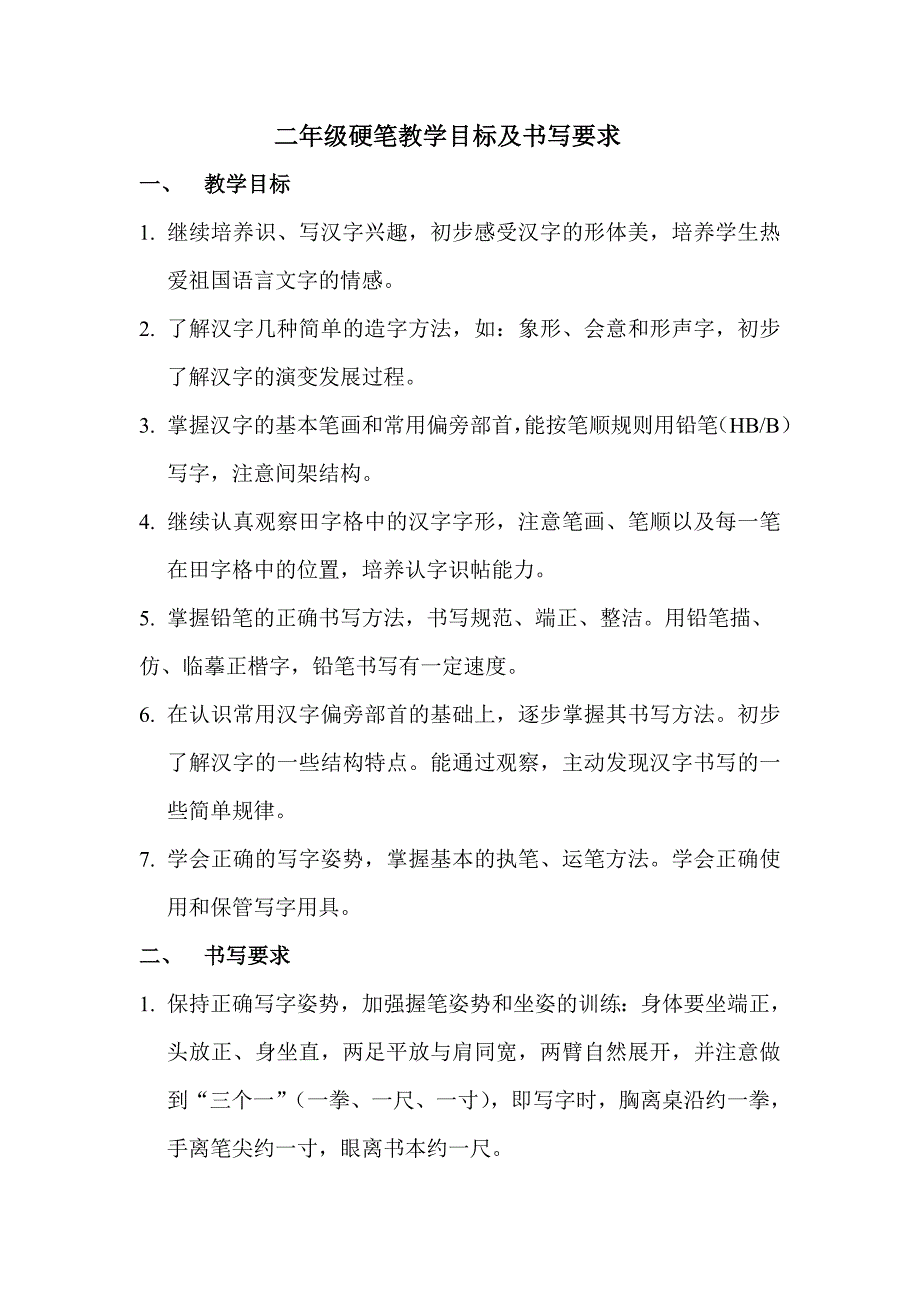 二年级硬笔教学目标及书写要求

一、 教学目标

1. 继续培养识、写汉字兴趣，初步感受汉字的形体美，培养学生热爱祖国语言文字的情感。

2. 了解汉字几种简单的造字方法，如：象形、会意和形声字，初步了解汉字的演变发展过程。

3. 掌握汉字的基本笔画和常用偏旁部首，能按笔顺规则用铅笔（HB/B）写字，注意间架结构。

4. 继续认真观察田字格中的汉字字形，注意笔画、笔顺以及每一笔在田字格中的位置，培养认字识帖能力。

5. 掌握铅笔的正确书写方法，书写规范、端正、整洁。用铅笔描、仿、临摹正楷字，铅笔书写有一定速度。

6. 在认识常用汉字偏旁部首的基础上，逐步掌握其书写方法。初步了解汉字的一些结构特点。能通过观察，主动发现汉字书写的一些简单规律。

7. 学会正确的写字姿势，掌握基本的执笔、运笔方法。学会正确使用和保管写字用具。

二、 书写要求

1. 保持正确写字姿势，加强握笔姿势和坐姿的训练：身体要坐端正，头放正、身坐直，两足平放与肩同宽，两臂自然展开，并注意做到“三个一”（一拳、一尺、一寸），即写字时，胸离桌沿约一拳，手离笔尖约一寸，眼离书本约一尺。